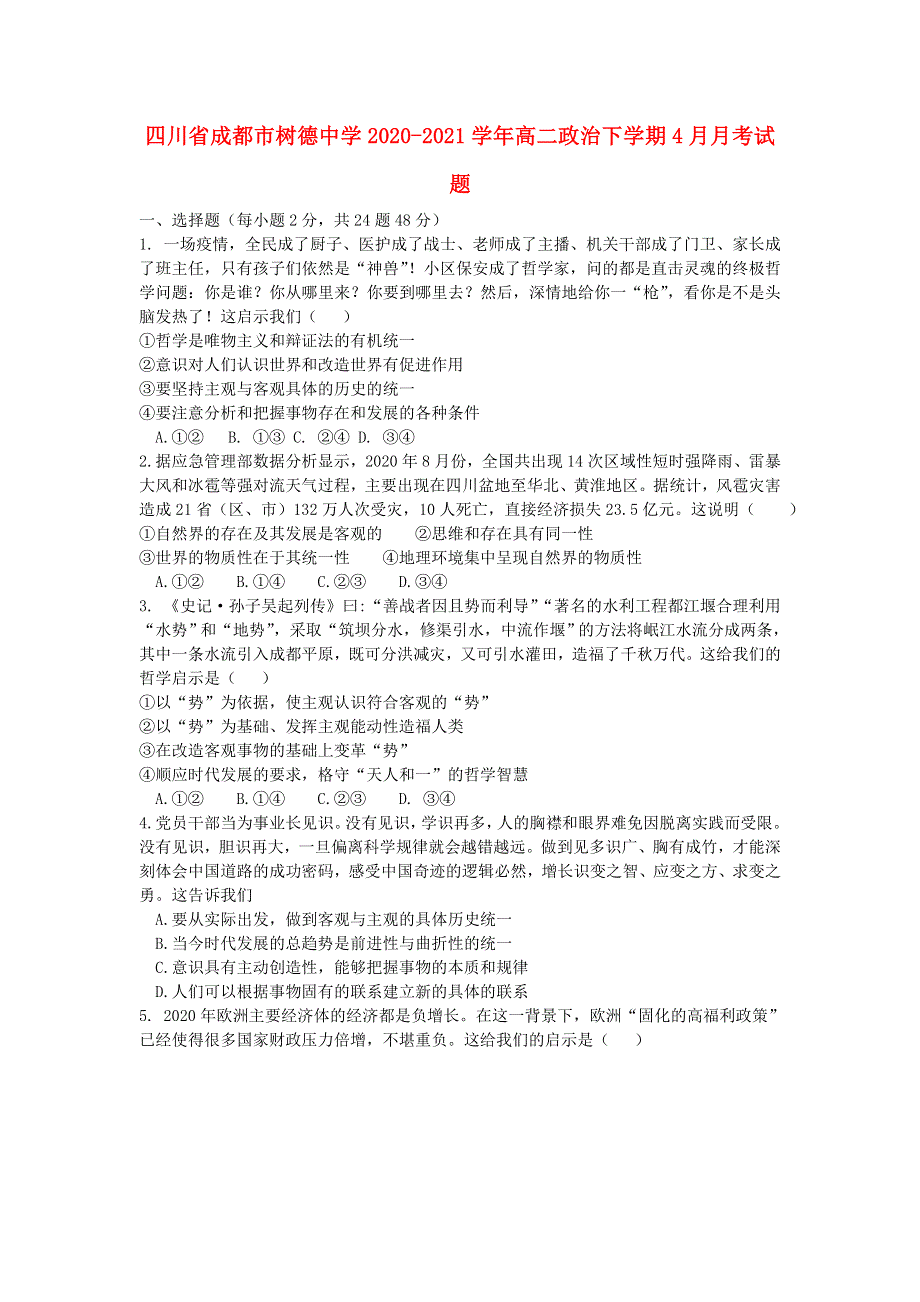 四川省成都市树德中学2020-2021学年高二政治下学期4月月考试题

一、选择题（每小题2分，共24题48分）

1. 一场疫情，全民成了厨子、医护成了战士、老师成了主播、机关干部成了门卫、家长成了班主任，只有孩子们依然是“神兽”！小区保安成了哲学家，问的都是直击灵魂的终极哲学问题：你是谁？你从哪里来？你要到哪里去？然后，深情地给你一“枪”，看你是不是头脑发热了！这启示我们（　　）

①哲学是唯物主义和辩证法的有机统一

②意识对人们认识世界和改造世界有促进作用

③要坚持主观与客观具体的历史的统一

④要注意分析和把握事物存在和发展的各种条件

A.①②　B. ①③ C. ②④ D. ③④

2.据应急管理部数据分析显示，2020年8月份，全国共出现14次区域性短时强降雨、雷暴大风和冰雹等强对流天气过程，主要出现在四川盆地至华北、黄淮地区。据统计，风雹灾害造成21省（区、市）132万人次受灾，10人死亡，直接经济损失23.5亿元。这说明（　　）

①自然界的存在及其发展是客观的　　②思维和存在具有同一性

③世界的物质性在于其统一性　　④地理环境集中呈现自然界的物质性

A.①②　B.①④　C.②③　D.③④

3. 《史记·孙子吴起列传》曰：“善战者因且势而利导”“著名的水利工程都江堰合理利用“水势”和“地势”，采取“筑坝分水，修渠引水，中流作堰”的方法将岷江水流分成两条，其中一条水流引入成都平原，既可分洪减灾，又可引水灌田，造福了千秋万代。这给我们的哲学启示是（　　）

①以“势”为依据，使主观认识符合客观的“势”

②以“势”为基础、发挥主观能动性造福人类

③在改造客观事物的基础上变革“势”

④顺应时代发展的要求，格守“天人和一”的哲学智慧

A.①②　B.①④　C.②③　D. ③④

4.党员干部当为事业长见识。没有见识，学识再多，人的胸襟和眼界难免因脱离实践而受限。没有见识，胆识再大，一旦偏离科学规律就会越错越远。做到见多识广、胸有成竹，才能深刻体会中国道路的成功密码，感受中国奇迹的逻辑必然，增长识变之智、应变之方、求变之勇。这告诉我们

A.要从实际出发，做到客观与主观的具体历史统一

B.当今时代发展的总趋势是前进性与曲折性的统一

C.意识具有主动创造性，能够把握事物的本质和规律

D.人们可以根据事物固有的联系建立新的具体的联系

5. 2020年欧洲主要经济体的经济都是负增长。在这一背景下，欧洲“固化的高福利政策”已经使得很多国家财政压力倍增，不堪重负。这给我们的启示是（　　）